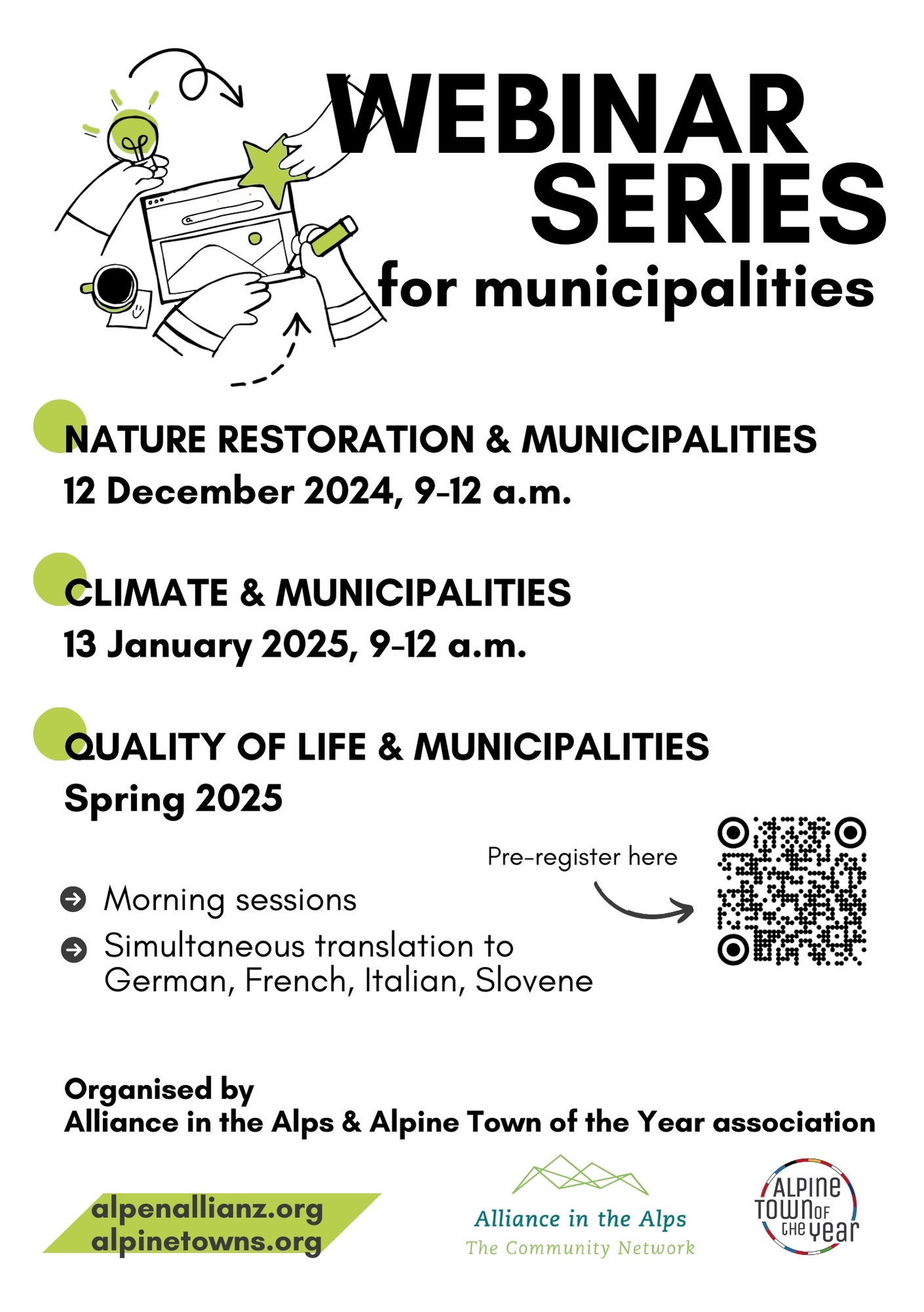 WEBINAR SERIES
for municipalities

NATURE RESTORATION & MUNICIPALITIES
12 December 2024, 9-12 a.m.

CLIMATE & MUNICIPALITIES
13 January 2025, 9-12 a.m.

QUALITY OF LIFE & MUNICIPALITIES
Spring 2025

Pre-register here

Morning sessions

Simultaneous translation to German, French, Italian, Slovene

Organised by
Alliance in the Alps & Alpine Town of the Year association

alpenallianz.org
alpinetowns.org

Alliance in the Alps
The Community Network

ALPINE TOWN OF THE YEAR